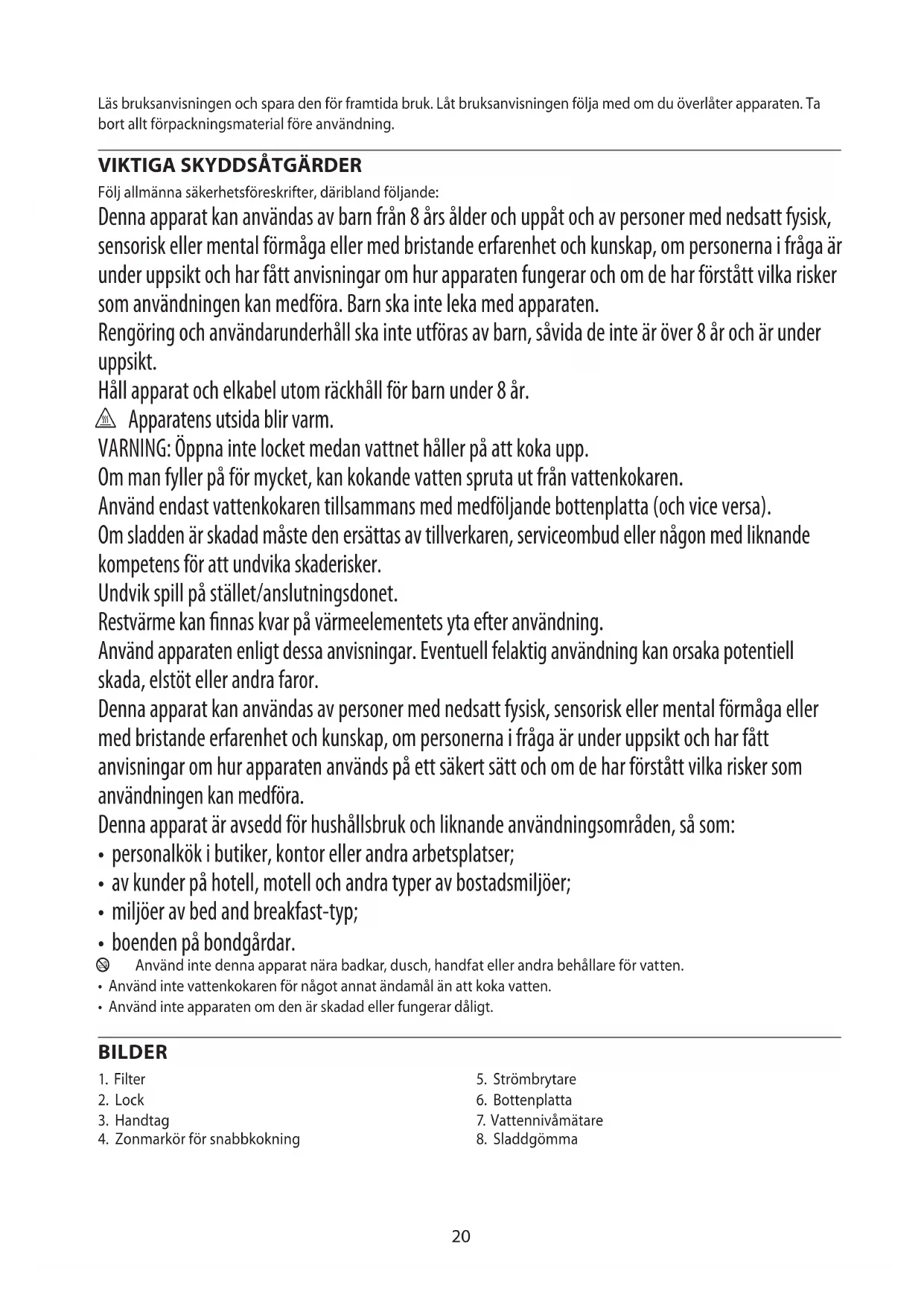 Läs bruksanvisningen och spara den för framtida bruk. Låt bruksanvisningen följa med om du överlåter apparaten. Ta bort allt förpackningsmaterial före användning.

VIKTIGA SKYDDSÅTGÄRDER

Följ allmänna säkerhetsföreskrifter, däribland följande:

Denna apparat kan användas av barn från 8 års ålder och uppåt och av personer med nedsatt fysisk, sensorisk eller mental förmåga eller med bristande erfarenhet och kunskap, om personerna i fråga är under uppsikt och har fått anvisningar om hur apparaten fungerar och om de har förstått vilka risker som användningen kan medföra. Barn ska inte leka med apparaten.

Rengöring och användarunderhåll ska inte utföras av barn, såvida de inte är över 8 år och är under uppsikt.

Håll apparat och elkabel utom räckhåll för barn under 8 år.

Apparatens utsida blir varm.

VARNING: Öppna inte locket medan vattnet håller på att koka upp.

Om man fyller på för mycket, kan kokande vatten spruta ut från vattenkokaren.

Använd endast vattenkokaren tillsammans med medföljande bottenplatta (och vice versa).

Om sladden är skadad måste den ersättas av tillverkaren, serviceombud eller någon med liknande kompetens för att undvika skaderisker.

Undvik spill på stället/anslutningsdonet.

Restvärme kan finnas kvar på värmeelementets yta efter användning.

Använd apparaten enligt dessa anvisningar. Eventuell felaktig användning kan orsaka potentiell skada, elstöt eller andra faror.

Denna apparat kan användas av personer med nedsatt fysisk, sensorisk eller mental förmåga eller med bristande erfarenhet och kunskap, om personerna i fråga är under uppsikt och har fått anvisningar om hur apparaten används på ett säkert sätt och om de har förstått vilka risker som användningen kan medföra.

Denna apparat är avsedd för hushållsbruk och liknande användningsområden, så som:
• personalkök i butiker, kontor eller andra arbetsplatser;
• av kunder på hotell, motell och andra typer av bostadsmiljöer;
• miljöer av bed and breakfast-typ;
• boenden på bondgårdar.

Använd inte denna apparat nära badkar, dusch, handfat eller andra behållare för vatten.
• Använd inte vattenkokaren för något annat ändamål än att koka vatten.
• Använd inte apparaten om den är skadad eller fungerar dåligt.

BILDER

1. Filter
2. Lock
3. Handtag
4. Zonmarkör för snabbkokning

5. Strömbrytare
6. Bottenplatta
7. Vattennivåmätare
8. Sladdgömma

20